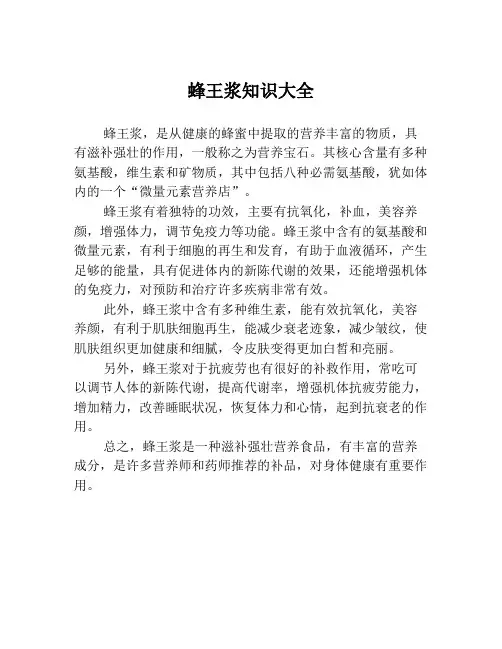 蜂王浆知识大全

蜂王浆，是从健康的蜂蜜中提取的营养丰富的物质，具有滋补强壮的作用，一般称之为营养宝石。其核心含量有多种氨基酸，维生素和矿物质，其中包括八种必需氨基酸，犹如体内的一个“微量元素营养店”。

蜂王浆有着独特的功效，主要有抗氧化，补血，美容养颜，增强体力，调节免疫力等功能。蜂王浆中含有的氨基酸和微量元素，有利于细胞的再生和发育，有助于血液循环，产生足够的能量，具有促进体内的新陈代谢的效果，还能增强机体的免疫力，对预防和治疗许多疾病非常有效。

此外，蜂王浆中含有多种维生素，能有效抗氧化，美容养颜，有利于肌肤细胞再生，能减少衰老迹象，减少皱纹，使肌肤组织更加健康和细腻，令皮肤变得更加白皙和亮丽。

另外，蜂王浆对于抗疲劳也有很好的补救作用，常吃可以调节人体的新陈代谢，提高代谢率，增强机体抗疲劳能力，增加精力，改善睡眠状况，恢复体力和心情，起到抗衰老的作用。

总之，蜂王浆是一种滋补强壮营养食品，有丰富的营养成分，是许多营养师和药师推荐的补品，对身体健康有重要作用。